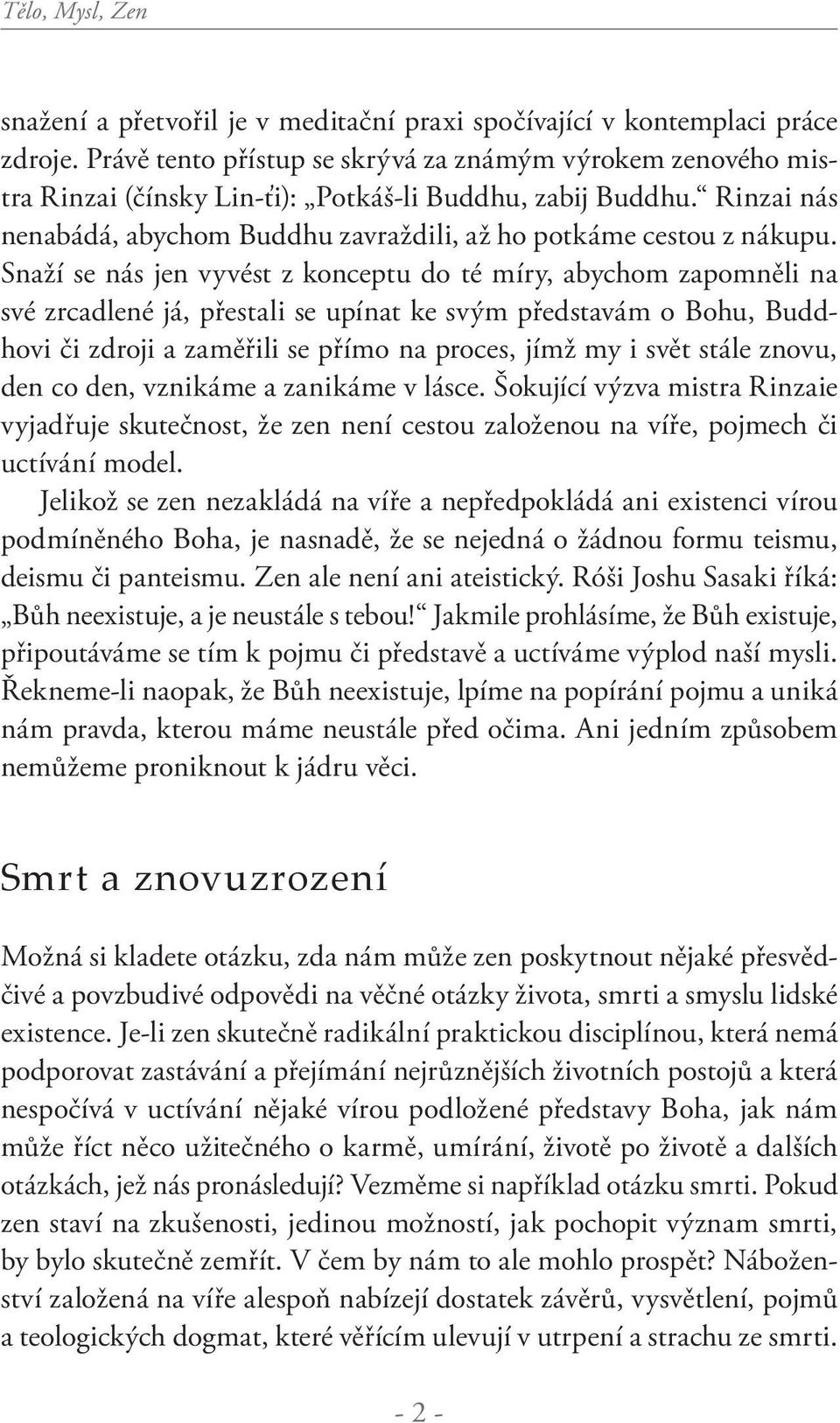 Tělo, Mysl, Zen

snažení a přetvořil je v meditační praxi spočívající v kontemplaci práce zdroje. Právě tento přístup se skrývá za známým výrokem zenového mistra Rinzai (čínsky Lin-ťi): „Potkáš-li Buddhu, zabij Buddhu.“ Rinzai nás nenabádá, abychom Buddhu zavraždili, až ho potkáme cestou z nákupu. Snaží se nás jen vyvést z konceptu do té míry, abychom zapomněli na své zrcadlené já, přestali se upínat ke svým představám o Bohu, Buddhovi či zdroji a zaměřili se přímo na proces, jímž my i svět stále znovu, den co den, vznikáme a zanikáme v lásce. Šokující výzva mistra Rinzaie vyjadřuje skutečnost, že zen není cestou založenou na víře, pojmech či uctívání model.

Jelikož se zen nezakládá na víře a nepředpokládá ani existenci vírou podmíněného Boha, je nasnadě, že se nejedná o žádnou formu teismu, deismu či panteismu. Zen ale není ani ateistický. Róši Joshu Sasaki říká: „Bůh neexistuje, a je neustále s tebou!“ Jakmile prohlásíme, že Bůh existuje, připoutáváme se tím k pojmu či představě a uctíváme výplod naší mysli. Řekneme-li naopak, že Bůh neexistuje, lpíme na popírání pojmu a uniká nám pravda, kterou máme neustále před očima. Ani jedním způsobem nemůžeme proniknout k jádru věci.

Smrt a znovuzrození

Možná si kladete otázku, zda nám může zen poskytnout nějaké přesvědčivé a povzbudivé odpovědi na věčné otázky života, smrti a smyslu lidské existence. Je-li zen skutečně radikální praktickou disciplínou, která nemá podporovat zastávání a přejímání nejrůznějších životních postojů a která nespočívá v uctívání nějaké vírou podložené představy Boha, jak nám může říct něco užitečného o karmě, umírání, životě po životě a dalších otázkách, jež nás pronásledují? Vezměme si například otázku smrti. Pokud zen staví na zkušenosti, jedinou možností, jak pochopit význam smrti, by bylo skutečně zemřít. V čem by nám to ale mohlo prospět? Náboženství založená na víře alespoň nabízejí dostatek závěrů, vysvětlení, pojmů a teologických dogmat, které věřícím ulevují v utrpení a strachu ze smrti.

- 2 -